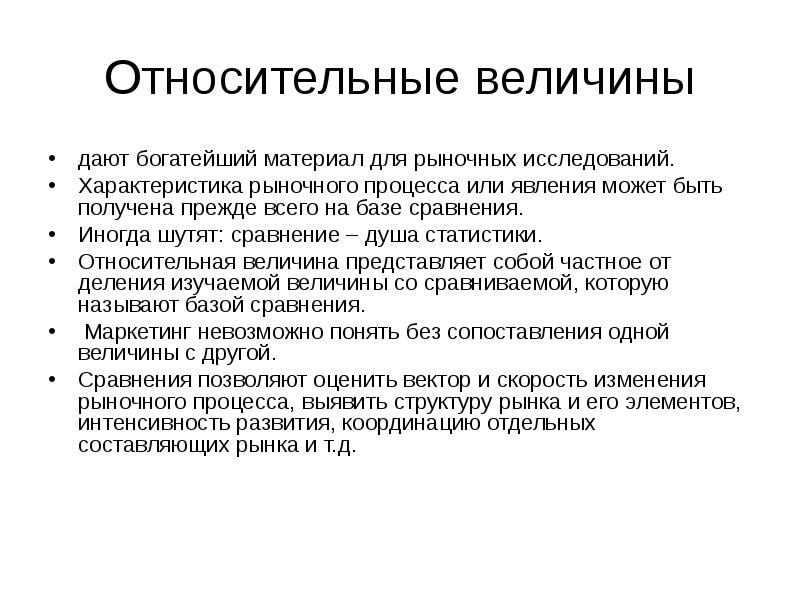 Относительные величины

• дают богатейший материал для рыночных исследований.
• Характеристика рыночного процесса или явления может быть получена прежде всего на базе сравнения.
• Иногда шутят: сравнение – душа статистики.
• Относительная величина представляет собой частное от деления изучаемой величины со сравниваемой, которую называют базой сравнения.
• Маркетинг невозможно понять без сопоставления одной величины с другой.
• Сравнения позволяют оценить вектор и скорость изменения рыночного процесса, выявить структуру рынка и его элементов, интенсивность развития, координацию отдельных составляющих рынка и т.д.